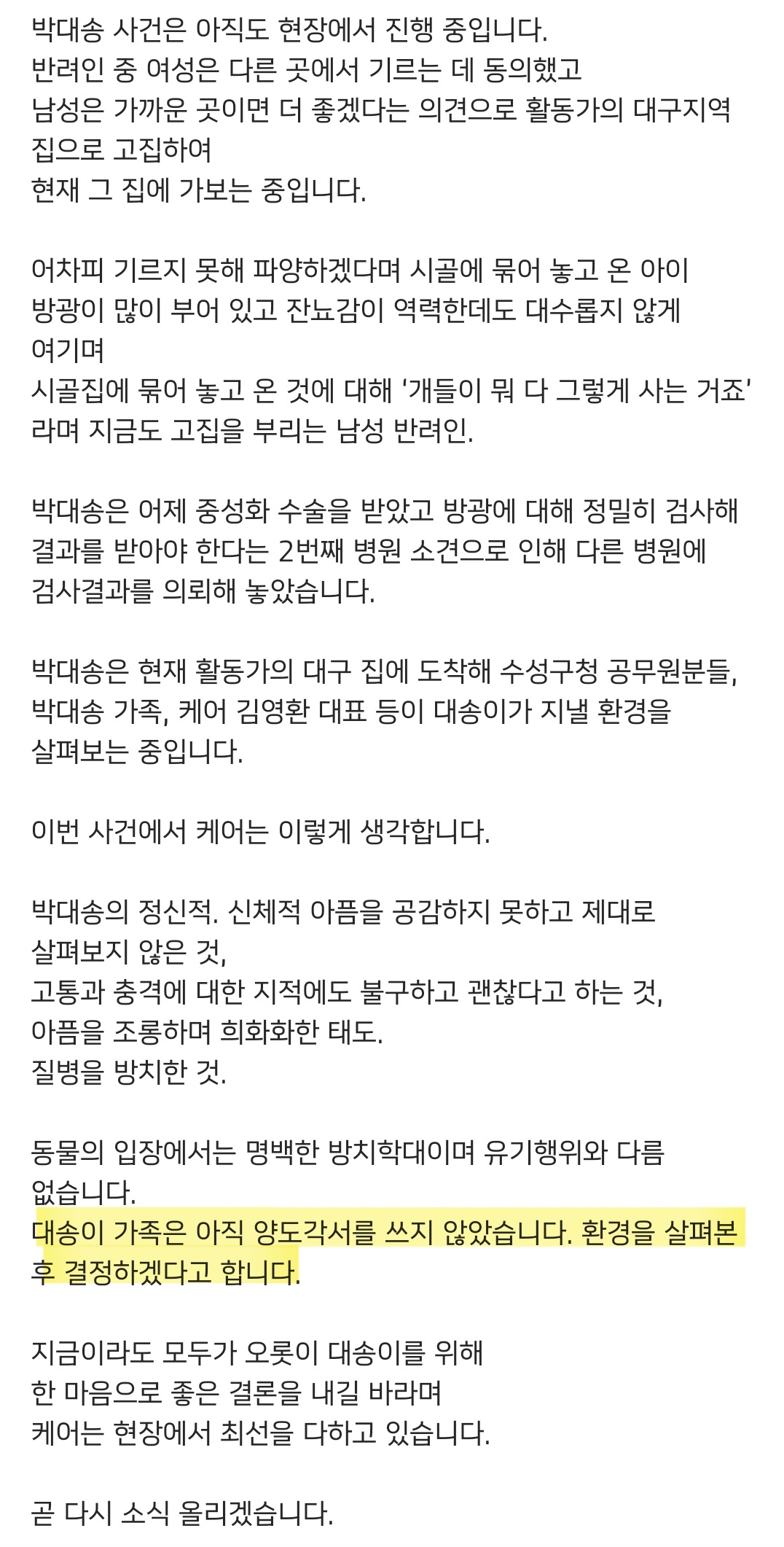 박대송 사건은 아직도 현장에서 진행 중입니다.
반려인 중 여성은 다른 곳에서 기르는 데 동의했고
남성은 가까운 곳이면 더 좋겠다는 의견으로 활동가의 대구지역 집으로 고집하여
현재 그 집에 가보는 중입니다.

어차피 기르지 못해 파양하겠다며 시골에 묶어 놓고 온 아이
방광이 많이 부어 있고 잔뇨감이 역력한데도 대수롭지 않게 여기며
시골집에 묶어 놓고 온 것에 대해 '개들이 뭐 다 그렇게 사는 거죠' 라며 지금도 고집을 부리는 남성 반려인.

박대송은 어제 중성화 수술을 받았고 방광에 대해 정밀히 검사해 결과를 받아야 한다는 2번째 병원 소견으로 인해 다른 병원에 검사결과를 의뢰해 놓았습니다.

박대송은 현재 활동가의 대구 집에 도착해 수성구청 공무원분들, 박대송 가족, 케어 김영환 대표 등이 대송이가 지낼 환경을 살펴보는 중입니다.

이번 사건에서 케어는 이렇게 생각합니다.

박대송의 정신적. 신체적 아픔을 공감하지 못하고 제대로 살펴보지 않은 것,
고통과 충격에 대한 지적에도 불구하고 괜찮다고 하는 것,
아픔을 조롱하며 희화화한 태도.
질병을 방치한 것.

동물의 입장에서는 명백한 방치학대이며 유기행위와 다름 없습니다.
대송이 가족은 아직 양도각서를 쓰지 않았습니다. 환경을 살펴본 후 결정하겠다고 합니다.

지금이라도 모두가 오롯이 대송이를 위해
한 마음으로 좋은 결론을 내길 바라며
케어는 현장에서 최선을 다하고 있습니다.

곧 다시 소식 올리겠습니다.